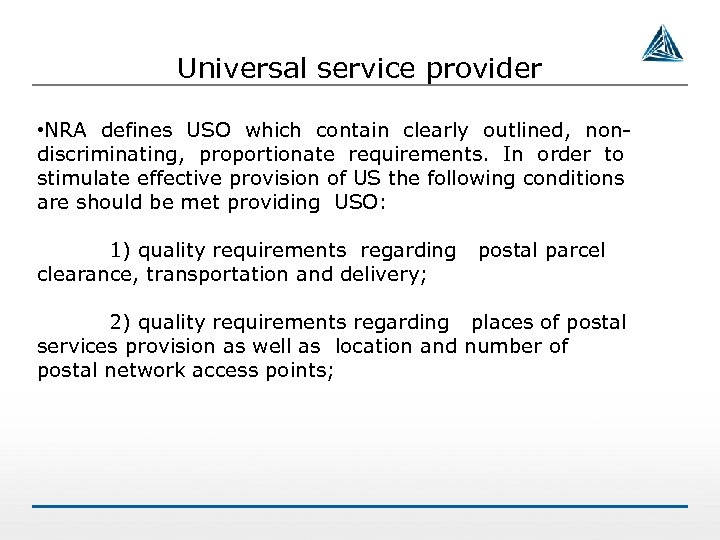 Universal service provider

•NRA defines USO which contain clearly outlined, non-discriminating, proportionate requirements. In order to stimulate effective provision of US the following conditions are should be met providing USO:

1) quality requirements regarding postal parcel clearance, transportation and delivery;

2) quality requirements regarding places of postal services provision as well as location and number of postal network access points;